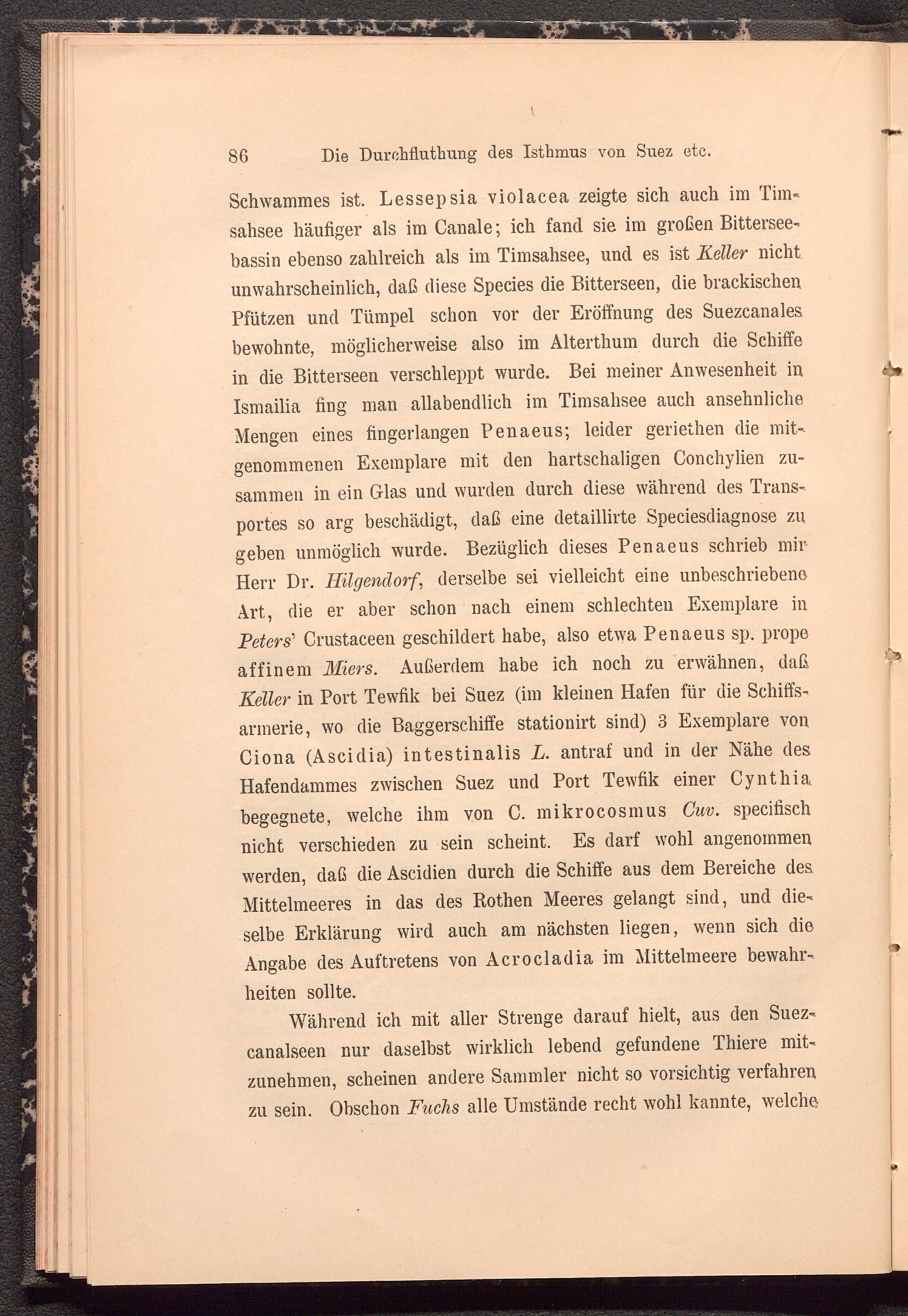 86 Die Durchfluthung des Isthmus von Suez etc.

Schwammes ist. Lessepsia violacea zeigte sich auch im Timsahsee häufiger als im Canale; ich fand sie im großen Bitterseebassin ebenso zahlreich als im Timsahsee, und es ist Keller nicht unwahrscheinlich, daß diese Species die Bitterseen, die brackischen Pfützen und Tümpel schon vor der Eröffnung des Suezcanales bewohnte, möglicherweise also im Alterthum durch die Schiffe in die Bitterseen verschleppt wurde. Bei meiner Anwesenheit in Ismailia fing man allabendlich im Timsahsee auch ansehnliche Mengen eines fingerlangen Penaeus; leider geriethen die mitgenommenen Exemplare mit den hartschaligen Conchylien zusammen in ein Glas und wurden durch diese während des Transportes so arg beschädigt, daß eine detaillirte Speciesdiagnose zu geben unmöglich wurde. Bezüglich dieses Penaeus schrieb mir Herr Dr. Hilgendorf, derselbe sei vielleicht eine unbeschriebene Art, die er aber schon nach einem schlechten Exemplare in Peters' Crustaceen geschildert habe, also etwa Penaeus sp. prope affinem Miers. Außerdem habe ich noch zu erwähnen, daß Keller in Port Tewfik bei Suez (im kleinen Hafen für die Schiffsarmerie, wo die Baggerschiffe stationirt sind) 3 Exemplare von Ciona (Ascidia) intestinalis L. antraf und in der Nähe des Hafendammes zwischen Suez und Port Tewfik einer Cynthia begegnete, welche ihm von C. mikrocosmus Cuv. specifisch nicht verschieden zu sein scheint. Es darf wohl angenommen werden, daß die Ascidien durch die Schiffe aus dem Bereiche des Mittelmeeres in das des Rothen Meeres gelangt sind, und dieselbe Erklärung wird auch am nächsten liegen, wenn sich die Angabe des Auftretens von Acrocladia im Mittelmeere bewahrheiten sollte.

Während ich mit aller Strenge darauf hielt, aus den Suezcanalseen nur daselbst wirklich lebend gefundene Thiere mitzunehmen, scheinen andere Sammler nicht so vorsichtig verfahren zu sein. Obschon Fuchs alle Umstände recht wohl kannte, welche